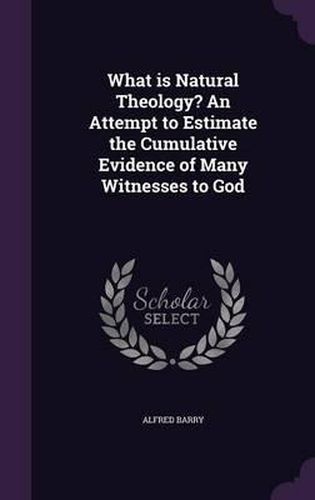 What is Natural Theology? An Attempt to Estimate the Cumulative Evidence of Many Witnesses to God

Scholar SELECT

ALFRED BARRY